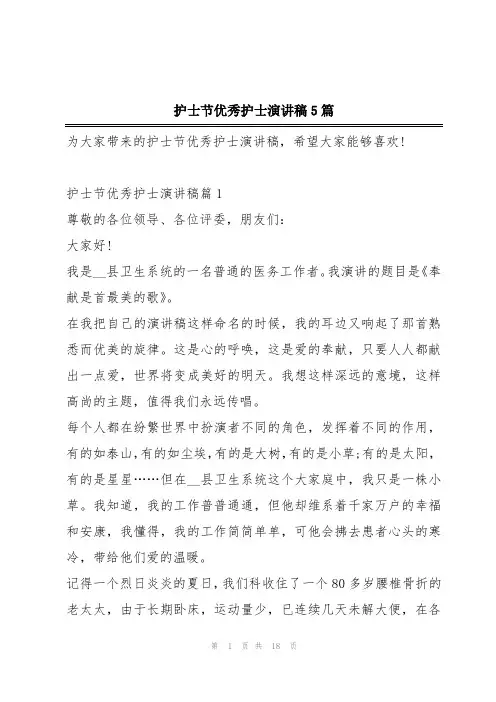 护士节优秀护士演讲稿5篇

为大家带来的护士节优秀护士演讲稿，希望大家能够喜欢!

护士节优秀护士演讲稿篇1

尊敬的各位领导、各位评委，朋友们:

大家好!

我是__县卫生系统的一名普通的医务工作者。我演讲的题目是《奉献是首最美的歌》。

在我把自己的演讲稿这样命名的时候，我的耳边又响起了那首熟悉而优美的旋律。这是心的呼唤，这是爱的奉献，只要人人都献出一点爱，世界将变成美好的明天。我想这样深远的意境，这样高尚的主题，值得我们永远传唱。

每个人都在纷繁世界中扮演者不同的角色，发挥着不同的作用，有的如泰山，有的如尘埃，有的是大树，有的是小草;有的是太阳，有的是星星……但在__县卫生系统这个大家庭中，我只是一株小草。我知道，我的工作普普通通，但他却维系着千家万户的幸福和安康，我懂得，我的工作简简单单，可他会拂去患者心头的寒冷，带给他们爱的温暖。

记得一个烈日炎炎的夏日，我们科收住了一个80多岁腰椎骨折的老太太，由于长期卧床，运动量少，已连续几天未解大便，在各

第 1 页 共 18 页